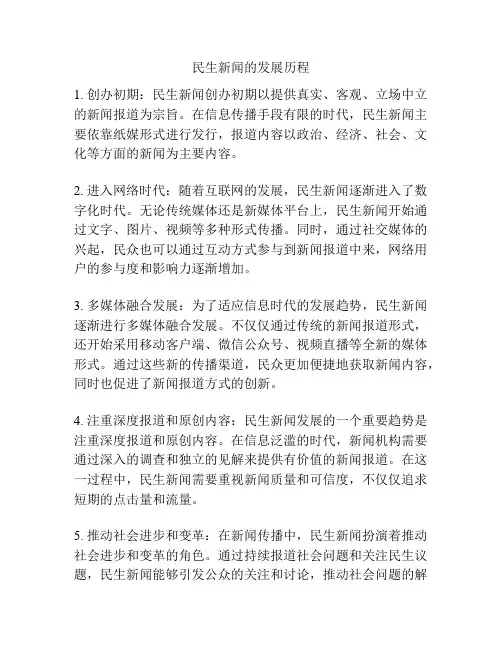 民生新闻的发展历程

1. 创办初期：民生新闻创办初期以提供真实、客观、立场中立的新闻报道为宗旨。在信息传播手段有限的时代，民生新闻主要依靠纸媒形式进行发行，报道内容以政治、经济、社会、文化等方面的新闻为主要内容。

2. 进入网络时代：随着互联网的发展，民生新闻逐渐进入了数字化时代。无论传统媒体还是新媒体平台上，民生新闻开始通过文字、图片、视频等多种形式传播。同时，通过社交媒体的兴起，民众也可以通过互动方式参与到新闻报道中来，网络用户的参与度和影响力逐渐增加。

3. 多媒体融合发展：为了适应信息时代的发展趋势，民生新闻逐渐进行多媒体融合发展。不仅仅通过传统的新闻报道形式，还开始采用移动客户端、微信公众号、视频直播等全新的媒体形式。通过这些新的传播渠道，民众更加便捷地获取新闻内容，同时也促进了新闻报道方式的创新。

4. 注重深度报道和原创内容：民生新闻发展的一个重要趋势是注重深度报道和原创内容。在信息泛滥的时代，新闻机构需要通过深入的调查和独立的见解来提供有价值的新闻报道。在这一过程中，民生新闻需要重视新闻质量和可信度，不仅仅追求短期的点击量和流量。

5. 推动社会进步和变革：在新闻传播中，民生新闻扮演着推动社会进步和变革的角色。通过持续报道社会问题和关注民生议题，民生新闻能够引发公众的关注和讨论，推动社会问题的解